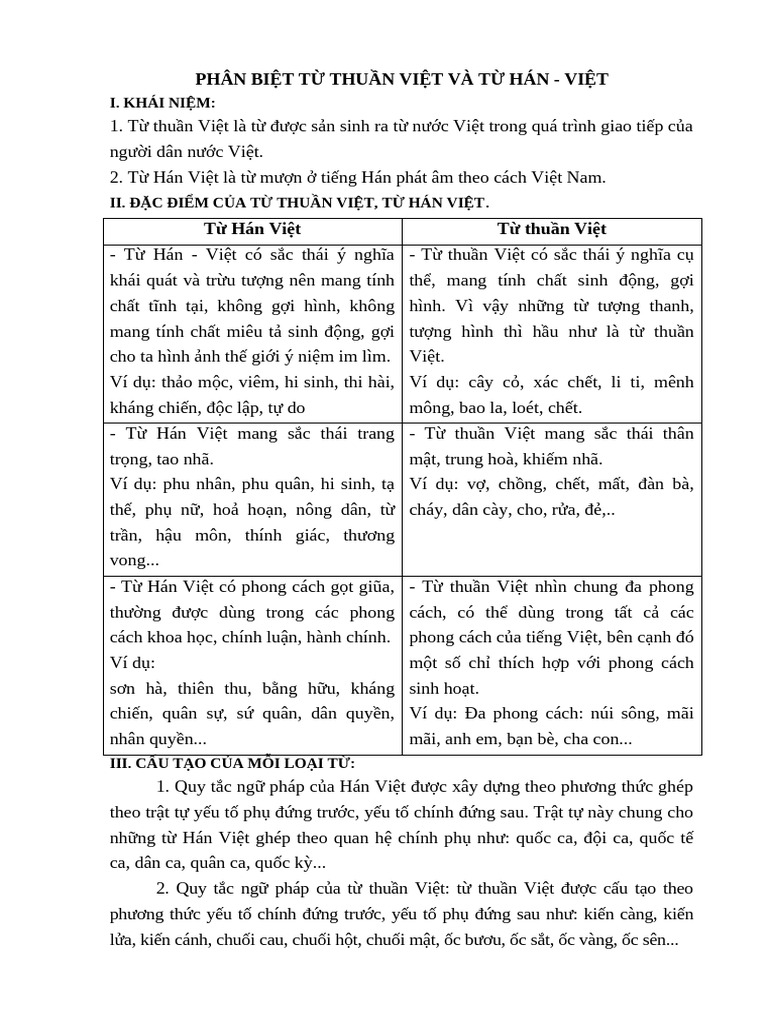 PHÂN BIỆT TỪ THUẦN VIỆT VÀ TỪ HÁN - VIỆT

I. KHÁI NIỆM:

1. Từ thuần Việt là từ được sản sinh ra từ nước Việt trong quá trình giao tiếp của người dân nước Việt.

2. Từ Hán Việt là từ mượn ở tiếng Hán phát âm theo cách Việt Nam.

II. ĐẶC ĐIỂM CỦA TỪ THUẦN VIỆT, TỪ HÁN VIỆT.

| Từ Hán Việt | Từ thuần Việt |
|---|---|
| - Từ Hán - Việt có sắc thái ý nghĩa khái quát và trừu tượng nên mang tính chất tĩnh tại, không gợi hình, không mang tính chất miêu tả sinh động, gợi cho ta hình ảnh thế giới ý niệm im lìm. Ví dụ: thảo mộc, viêm, hi sinh, thi hài, kháng chiến, độc lập, tự do | - Từ thuần Việt có sắc thái ý nghĩa cụ thể, mang tính chất sinh động, gợi hình. Vì vậy những từ tượng thanh, tượng hình thì hầu như là từ thuần Việt. Ví dụ: cây cỏ, xác chết, li ti, mênh mông, bao la, loét, chết. |
| - Từ Hán Việt mang sắc thái trang trọng, tao nhã. Ví dụ: phu nhân, phu quân, hi sinh, tạ thế, phụ nữ, hoả hoạn, nông dân, từ trần, hậu môn, thính giác, thương vong... | - Từ thuần Việt mang sắc thái thân mật, trung hoà, khiếm nhã. Ví dụ: vợ, chồng, chết, mất, đàn bà, cháy, dân cày, cho, rửa, đẻ,.. |
| - Từ Hán Việt có phong cách gọt giũa, thường được dùng trong các phong cách khoa học, chính luận, hành chính. Ví dụ: sơn hà, thiên thu, bằng hữu, kháng chiến, quân sự, sứ quân, dân quyền, nhân quyền... | - Từ thuần Việt nhìn chung đa phong cách, có thể dùng trong tất cả các phong cách của tiếng Việt, bên cạnh đó một số chỉ thích hợp với phong cách sinh hoạt. Ví dụ: Đa phong cách: núi sông, mãi mãi, anh em, bạn bè, cha con... |

III. CẤU TẠO CỦA MỖI LOẠI TỪ:

1. Quy tắc ngữ pháp của Hán Việt được xây dựng theo phương thức ghép theo trật tự yếu tố phụ đứng trước, yếu tố chính đứng sau. Trật tự này chung cho những từ Hán Việt ghép theo quan hệ chính phụ như: quốc ca, đội ca, quốc tế ca, dân ca, quân ca, quốc kỳ...

2. Quy tắc ngữ pháp của từ thuần Việt: từ thuần Việt được cấu tạo theo phương thức yếu tố chính đứng trước, yếu tố phụ đứng sau như: kiến càng, kiến lửa, kiến cánh, chuối cau, chuối hột, chuối mật, ốc bươu, ốc sắt, ốc vàng, ốc sên...